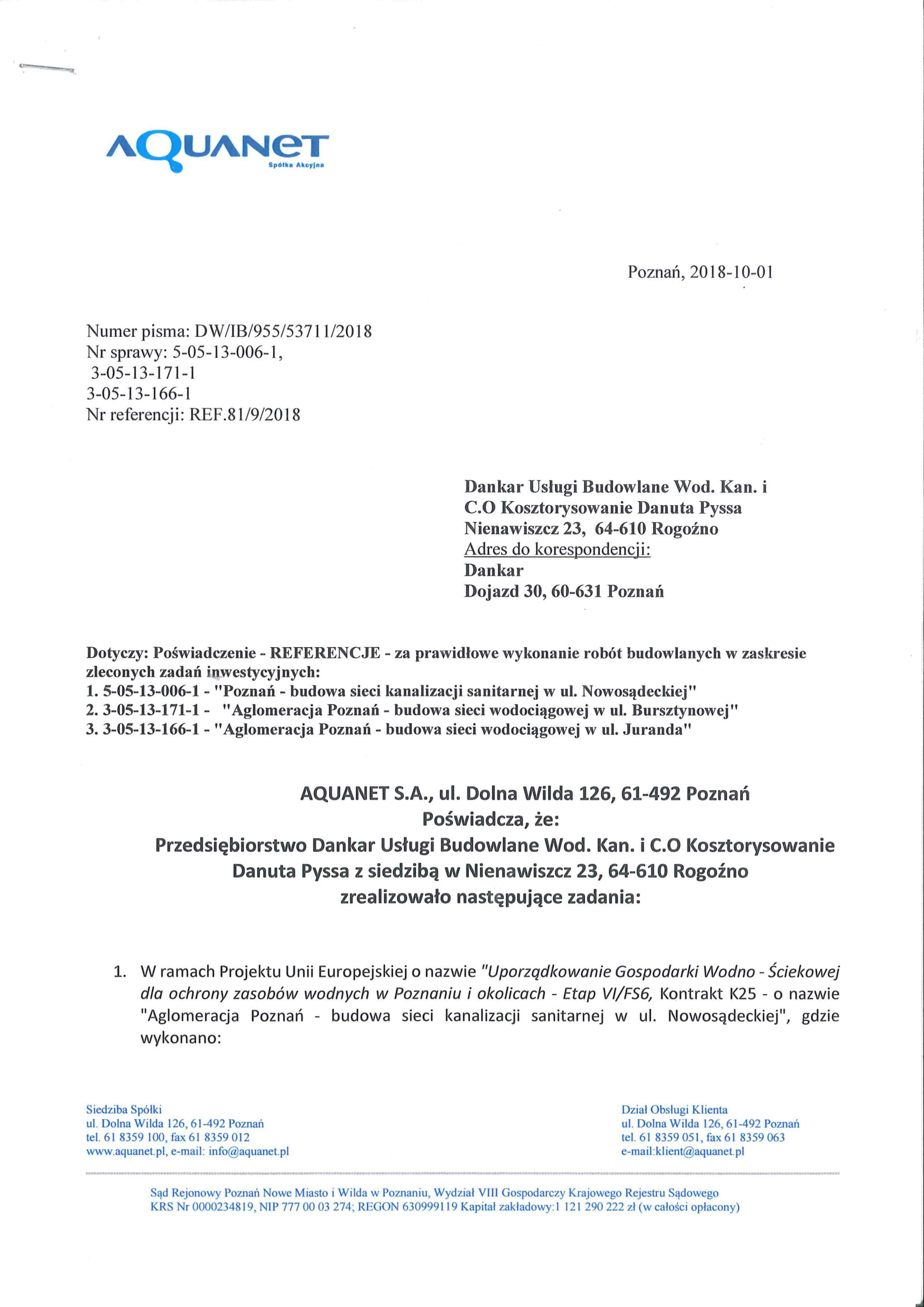 AQUANET
Spółka Akcyjna

Poznań, 2018-10-01

Numer pisma: DW/IB/955/53711/2018
Nr sprawy: 5-05-13-006-1,
3-05-13-171-1
3-05-13-166-1
Nr referencji: REF.81/9/2018

Dankar Usługi Budowlane Wod. Kan. i C.O Kosztorysowanie Danuta Pyssa
Nienawiszcz 23, 64-610 Rogoźno
Adres do korespondencji:
Dankar
Dojazd 30, 60-631 Poznań

Dotyczy: Poświadczenie - REFERENCJE - za prawidłowe wykonanie robót budowlanych w zaskresie zleconych zadań inwestycyjnych:
1. 5-05-13-006-1 - "Poznań - budowa sieci kanalizacji sanitarnej w ul. Nowosądeckiej"
2. 3-05-13-171-1 - "Aglomeracja Poznań - budowa sieci wodociągowej w ul. Bursztynowej"
3. 3-05-13-166-1 - "Aglomeracja Poznań - budowa sieci wodociągowej w ul. Juranda"

AQUANET S.A., ul. Dolna Wilda 126, 61-492 Poznań
Poświadcza, że:
Przedsiębiorstwo Dankar Usługi Budowlane Wod. Kan. i C.O Kosztorysowanie Danuta Pyssa z siedzibą w Nienawiszcz 23, 64-610 Rogoźno
zrealizowało następujące zadania:

1. W ramach Projektu Unii Europejskiej o nazwie "Uporządkowanie Gospodarki Wodno - Ściekowej dla ochrony zasobów wodnych w Poznaniu i okolicach - Etap VI/FS6, Kontrakt K25 - o nazwie "Aglomeracja Poznań - budowa sieci kanalizacji sanitarnej w ul. Nowosądeckiej", gdzie wykonano:

Siedziba Spółki
ul. Dolna Wilda 126, 61-492 Poznań
tel. 61 8359 100, fax 61 8359 012
www.aquanet.pl, e-mail: info@aquanet.pl

Dział Obsługi Klienta
ul. Dolna Wilda 126, 61-492 Poznań
tel. 61 8359 051, fax 61 8359 063
e-mail:klient@aquanet.pl

Sąd Rejonowy Poznań Nowe Miasto i Wilda w Poznaniu, Wydział VIII Gospodarczy Krajowego Rejestru Sądowego
KRS Nr 0000234819, NIP 777 00 03 274; REGON 630999119 Kapitał zakładowy:1 121 290 222 zł (w całości opłacony)